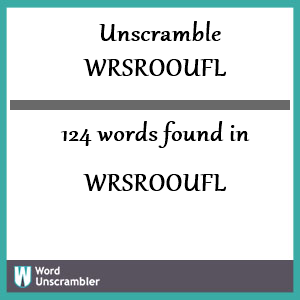 Unscramble
WRSROOUFL

124 words found in

WRSROOUFL

W Word Unscrambler